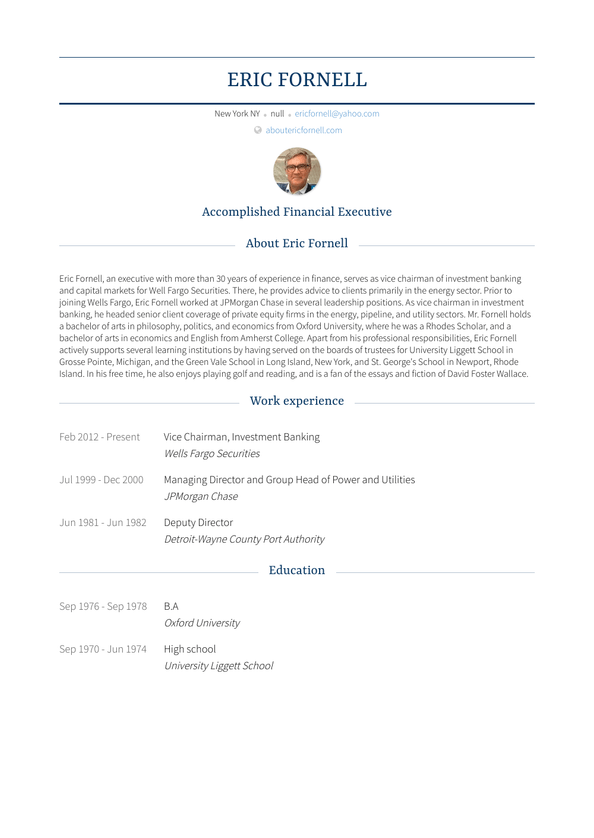 ERIC FORNELL

New York NY • null • ericfornell@yahoo.com
aboutericfornell.com

Accomplished Financial Executive

About Eric Fornell

Eric Fornell, an executive with more than 30 years of experience in finance, serves as vice chairman of investment banking and capital markets for Well Fargo Securities. There, he provides advice to clients primarily in the energy sector. Prior to joining Wells Fargo, Eric Fornell worked at JPMorgan Chase in several leadership positions. As vice chairman in investment banking, he headed senior client coverage of private equity firms in the energy, pipeline, and utility sectors. Mr. Fornell holds a bachelor of arts in philosophy, politics, and economics from Oxford University, where he was a Rhodes Scholar, and a bachelor of arts in economics and English from Amherst College. Apart from his professional responsibilities, Eric Fornell actively supports several learning institutions by having served on the boards of trustees for University Liggett School in Grosse Pointe, Michigan, and the Green Vale School in Long Island, New York, and St. George's School in Newport, Rhode Island. In his free time, he also enjoys playing golf and reading, and is a fan of the essays and fiction of David Foster Wallace.

Work experience

Feb 2012 - Present
Vice Chairman, Investment Banking
Wells Fargo Securities

Jul 1999 - Dec 2000
Managing Director and Group Head of Power and Utilities
JPMorgan Chase

Jun 1981 - Jun 1982
Deputy Director
Detroit-Wayne County Port Authority

Education

Sep 1976 - Sep 1978
B.A
Oxford University

Sep 1970 - Jun 1974
High school
University Liggett School